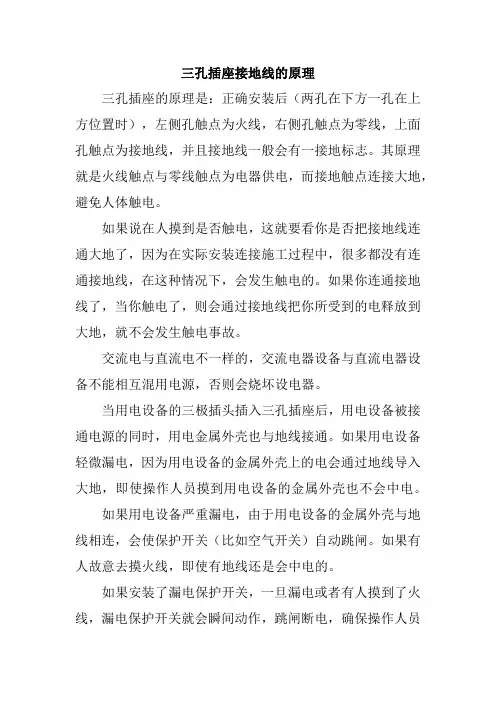 三孔插座接地线的原理

三孔插座的原理是：正确安装后（两孔在下方一孔在上方位置时），左侧孔触点为火线，右侧孔触点为零线，上面孔触点为接地线，并且接地线一般会有一接地标志。其原理就是火线触点与零线触点为电器供电，而接地触点连接大地，避免人体触电。

如果说在人摸到是否触电，这就要看你是否把接地线连通大地了，因为在实际安装连接施工过程中，很多都没有连通接地线，在这种情况下，会发生触电的。如果你连通接地线了，当你触电了，则会通过接地线把你所受到的电释放到大地，就不会发生触电事故。

交流电与直流电不一样的，交流电器设备与直流电器设备不能相互混用电源，否则会烧坏设电器。

当用电设备的三极插头插入三孔插座后，用电设备被接通电源的同时，用电金属外壳也与地线接通。如果用电设备轻微漏电，因为用电设备的金属外壳上的电会通过地线导入大地，即使操作人员摸到用电设备的金属外壳也不会中电。

如果用电设备严重漏电，由于用电设备的金属外壳与地线相连，会使保护开关（比如空气开关）自动跳闸。如果有人故意去摸火线，即使有地线还是会中电的。

如果安装了漏电保护开关，一旦漏电或者有人摸到了火线，漏电保护开关就会瞬间动作，跳闸断电，确保操作人员